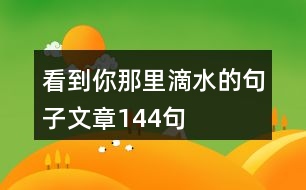 看到你那里滴水的句子文章144句